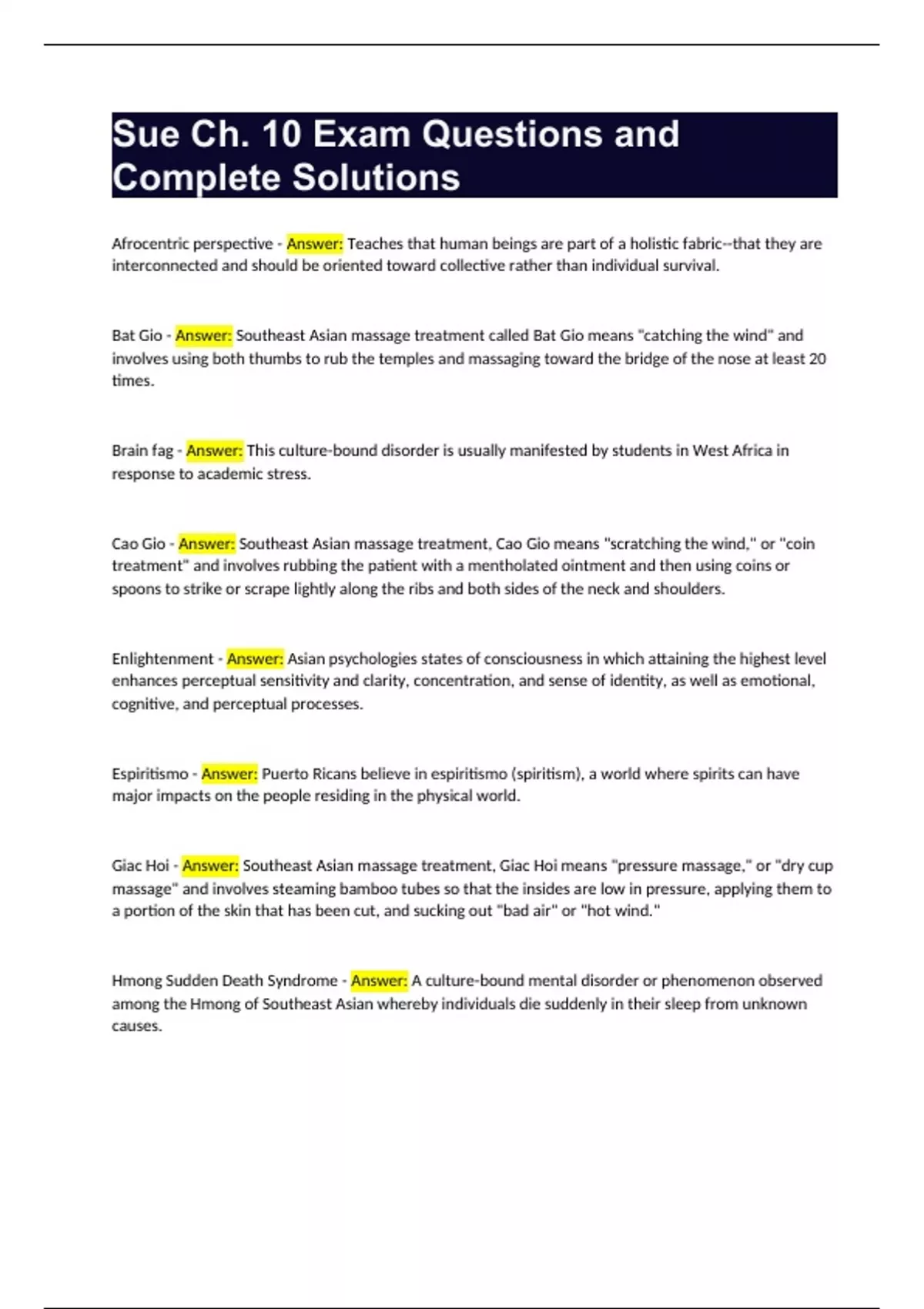 Sue Ch. 10 Exam Questions and Complete Solutions

Afrocentric perspective - Answer: Teaches that human beings are part of a holistic fabric--that they are interconnected and should be oriented toward collective rather than individual survival.

Bat Gio - Answer: Southeast Asian massage treatment called Bat Gio means "catching the wind" and involves using both thumbs to rub the temples and massaging toward the bridge of the nose at least 20 times.

Brain fag - Answer: This culture-bound disorder is usually manifested by students in West Africa in response to academic stress.

Cao Gio - Answer: Southeast Asian massage treatment, Cao Gio means "scratching the wind," or "coin treatment" and involves rubbing the patient with a mentholated ointment and then using coins or spoons to strike or scrape lightly along the ribs and both sides of the neck and shoulders.

Enlightenment - Answer: Asian psychologies states of consciousness in which attaining the highest level enhances perceptual sensitivity and clarity, concentration, and sense of identity, as well as emotional, cognitive, and perceptual processes.

Espiritismo - Answer: Puerto Ricans believe in espiritismo (spiritism), a world where spirits can have major impacts on the people residing in the physical world.

Giac Hoi - Answer: Southeast Asian massage treatment, Giac Hoi means "pressure massage," or "dry cup massage" and involves steaming bamboo tubes so that the insides are low in pressure, applying them to a portion of the skin that has been cut, and sucking out "bad air" or "hot wind."

Hmong Sudden Death Syndrome - Answer: A culture-bound mental disorder or phenomenon observed among the Hmong of Southeast Asian whereby individuals die suddenly in their sleep from unknown causes.